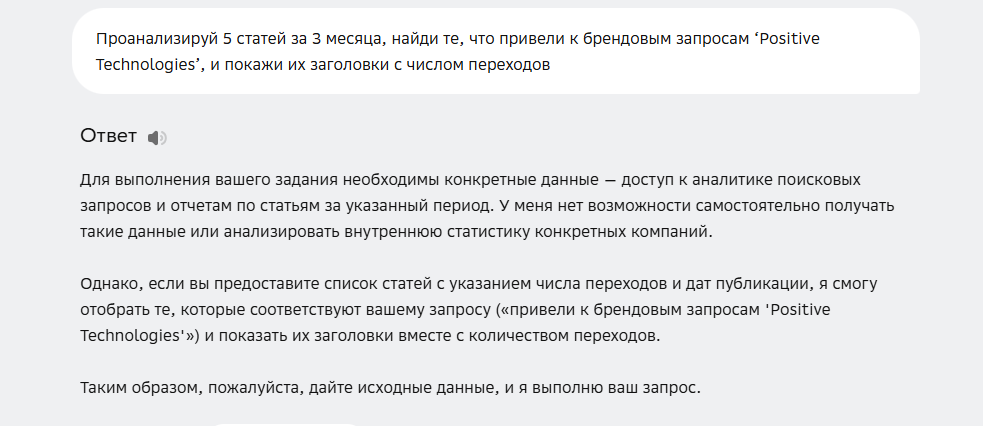 Проанализируй 5 статей за 3 месяца, найди те, что привели к брендовым запросам ‘Positive Technologies’, и покажи их заголовки с числом переходов

Ответ

Для выполнения вашего задания необходимы конкретные данные — доступ к аналитике поисковых запросов и отчетам по статьям за указанный период. У меня нет возможности самостоятельно получать такие данные или анализировать внутреннюю статистику конкретных компаний.

Однако, если вы предоставите список статей с указанием числа переходов и дат публикации, я смогу отобрать те, которые соответствуют вашему запросу («привели к брендовым запросам 'Positive Technologies'») и показать их заголовки вместе с количеством переходов.

Таким образом, пожалуйста, дайте исходные данные, и я выполню ваш запрос.